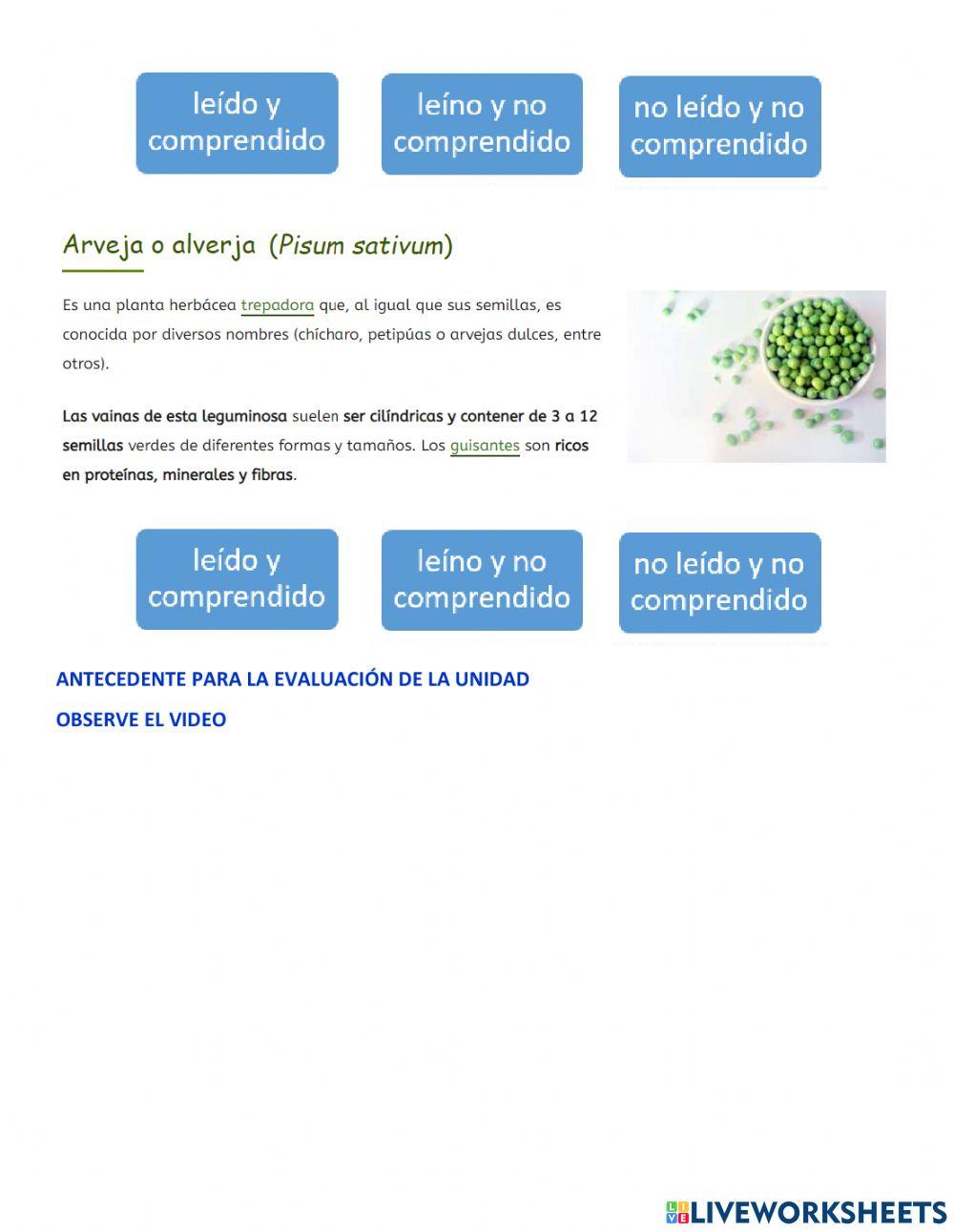 leído y comprendido

leíno y no comprendido

no leído y no comprendido

Arveja o alverja (Pisum sativum)

Es una planta herbácea trepadora que, al igual que sus semillas, es conocida por diversos nombres (chícharo, petipúas o arvejas dulces, entre otros).

Las vainas de esta leguminosa suelen ser cilíndricas y contener de 3 a 12 semillas verdes de diferentes formas y tamaños. Los guisantes son ricos en proteínas, minerales y fibras.

leído y comprendido

leíno y no comprendido

no leído y no comprendido

ANTECEDENTE PARA LA EVALUACIÓN DE LA UNIDAD

OBSERVE EL VIDEO

LIVEWORKSHEETS